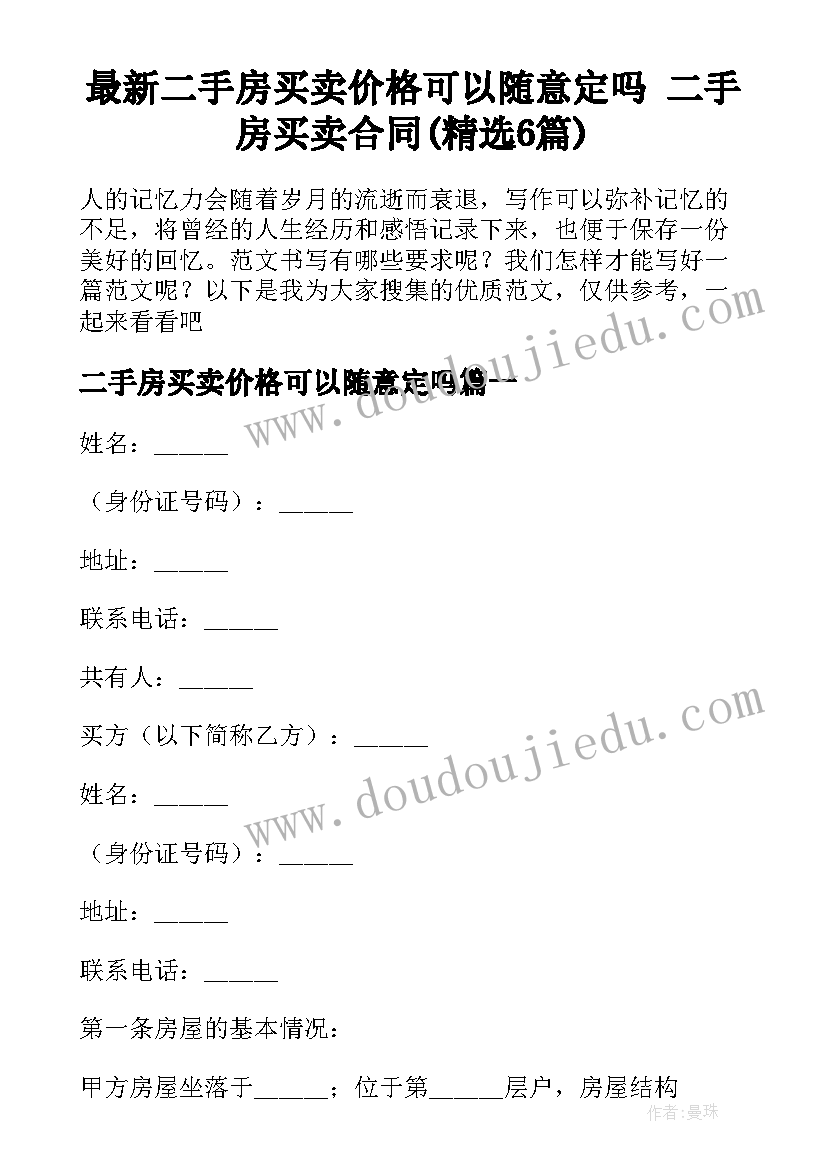 最新二手房买卖价格可以随意定吗 二手房买卖合同(精选6篇)

人的记忆力会随着岁月的流逝而衰退，写作可以弥补记忆的不足，将曾经的人生经历和感悟记录下来，也便于保存一份美好的回忆。范文书写有哪些要求呢？我们怎样才能写好一篇范文呢？以下是我为大家搜集的优质范文，仅供参考，一起来看看吧

二手房买卖价格可以随意定吗篇一

姓名：______

（身份证号码）：______

地址：______

联系电话：______

共有人：______

买方（以下简称乙方）：______

姓名：______

（身份证号码）：______

地址：______

联系电话：______

第一条房屋的基本情况：

甲方房屋坐落于______；位于第______层户，房屋结构

www.doudoujiedu.com

www.doudoujiedu.com

作者：曼珠